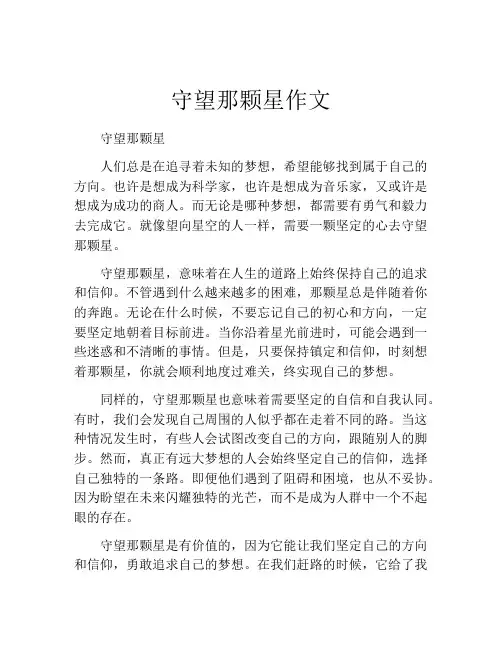 守望那颗星作文

守望那颗星

人们总是在追寻着未知的梦想，希望能够找到属于自己的方向。也许是想成为科学家，也许是想成为音乐家，又或许是想成为成功的商人。而无论是哪种梦想，都需要有勇气和毅力去完成它。就像望向星空的人一样，需要一颗坚定的心去守望那颗星。

守望那颗星，意味着在人生的道路上始终保持自己的追求和信仰。不管遇到什么越来越多的困难，那颗星总是伴随着你的奔跑。无论在什么时候，不要忘记自己的初心和方向，一定要坚定地朝着目标前进。当你沿着星光前进时，可能会遇到一些迷惑和不清晰的事情。但是，只要保持镇定和信仰，时刻想着那颗星，你就会顺利地度过难关，终实现自己的梦想。

同样的，守望那颗星也意味着需要坚定的自信和自我认同。有时，我们会发现自己周围的人似乎都在走着不同的路。当这种情况发生时，有些人会试图改变自己的方向，跟随别人的脚步。然而，真正有远大梦想的人会始终坚定自己的信仰，选择自己独特的一条路。即便他们遇到了阻碍和困境，也从不妥协。因为盼望在未来闪耀独特的光芒，而不是成为人群中一个不起眼的存在。

守望那颗星是有价值的，因为它能让我们坚定自己的方向和信仰，勇敢追求自己的梦想。在我们赶路的时候，它给了我